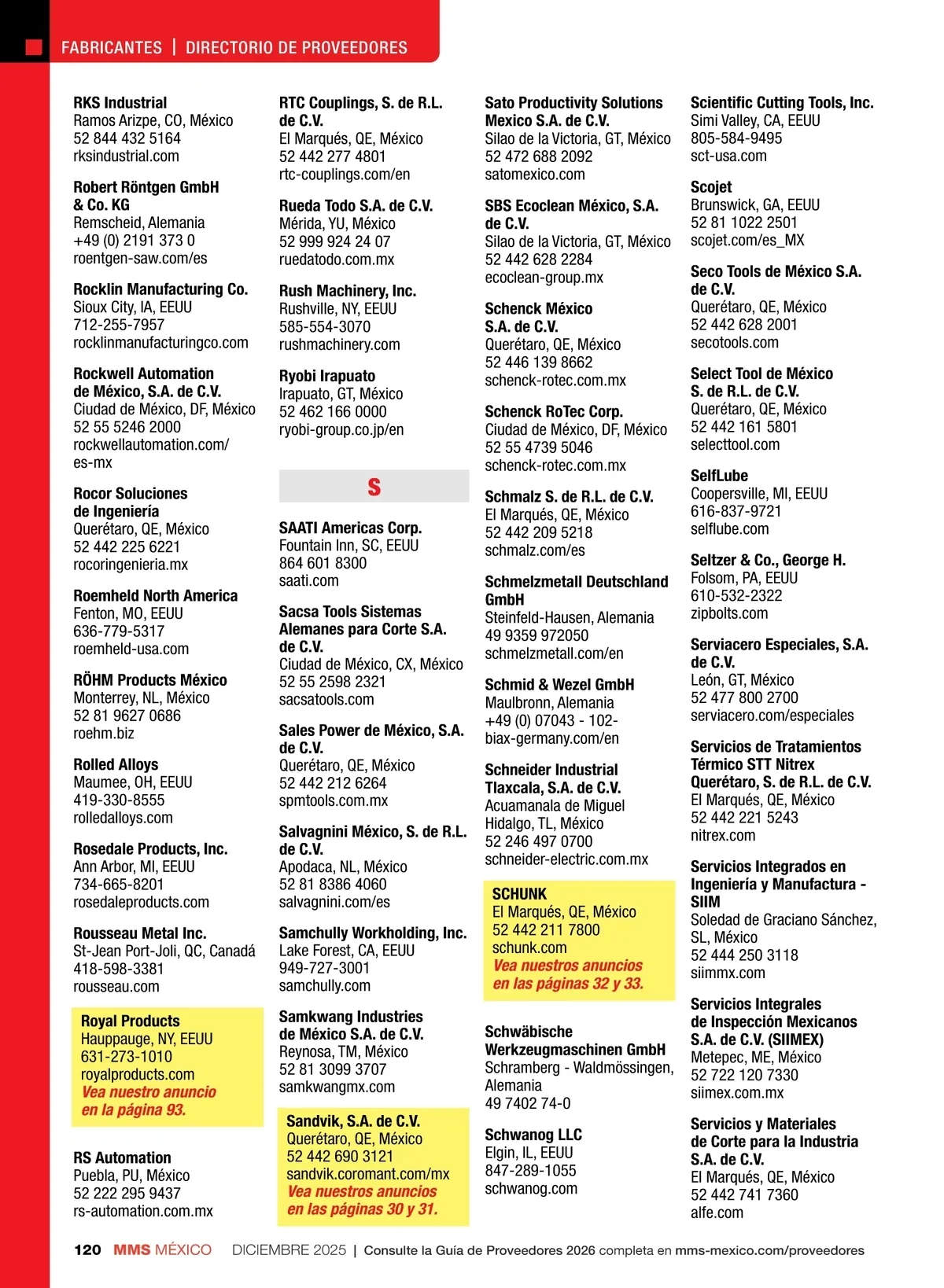 FABRICANTES | DIRECTORIO DE PROVEEDORES

RKS Industrial
Ramos Arizpe, CO, México
52 844 432 5164
rksindustrial.com

Robert Röntgen GmbH & Co. KG
Remscheid, Alemania
+49 (0) 2191 373 0
roentgen-saw.com/es

Rocklin Manufacturing Co.
Sioux City, IA, EEUU
712-255-7957
rocklinmanufacturingco.com

Rockwell Automation de México, S.A. de C.V.
Ciudad de México, DF, México
52 55 5246 2000
rockwellautomation.com/es-mx

Rocor Soluciones de Ingeniería
Querétaro, QE, México
52 442 225 6221
rocoringenieria.mx

Roemheld North America
Fenton, MO, EEUU
636-779-5317
roemheld-usa.com

RÖHM Products México
Monterrey, NL, México
52 81 9627 0686
roehm.biz

Rolled Alloys
Maumee, OH, EEUU
419-330-8555
rolledalloys.com

Rosedale Products, Inc.
Ann Arbor, MI, EEUU
734-665-8201
rosedaleproducts.com

Rousseau Metal Inc.
St-Jean Port-Joli, QC, Canadá
418-598-3381
rousseau.com

Royal Products
Hauppauge, NY, EEUU
631-273-1010
royalproducts.com
Vea nuestro anuncio en la página 93.

RS Automation
Puebla, PU, México
52 222 295 9437
rs-automation.com.mx

RTC Couplings, S. de R.L. de C.V.
El Marqués, QE, México
52 442 277 4801
rtc-couplings.com/en

Rueda Todo S.A. de C.V.
Mérida, YU, México
52 999 924 24 07
ruedatodo.com.mx

Rush Machinery, Inc.
Rushville, NY, EEUU
585-554-3070
rushmachinery.com

Ryobi Irapuato
Irapuato, GT, México
52 462 166 0000
ryobi-group.co.jp/en

S

SAATI Americas Corp.
Fountain Inn, SC, EEUU
864 601 8300
saati.com

Sacsa Tools Sistemas Alemanes para Corte S.A. de C.V.
Ciudad de México, CX, México
52 55 2598 2321
sacsatools.com

Sales Power de México, S.A. de C.V.
Querétaro, QE, México
52 442 212 6264
spmtools.com.mx

Salvagnini México, S. de R.L. de C.V.
Apodaca, NL, México
52 81 8386 4060
salvagnini.com/es

Samchully Workholding, Inc.
Lake Forest, CA, EEUU
949-727-3001
samchully.com

Samkwang Industries de México S.A. de C.V.
Reynosa, TM, México
52 81 3099 3707
samkwangmx.com

Sandvik, S.A. de C.V.
Querétaro, QE, México
52 442 690 3121
sandvik.coromant.com/mx
Vea nuestros anuncios en las páginas 30 y 31.

Sato Productivity Solutions Mexico S.A. de C.V.
Silao de la Victoria, GT, México
52 472 688 2092
satomexico.com

SBS Ecoclean México, S.A. de C.V.
Silao de la Victoria, GT, México
52 442 628 2284
ecoclean-group.mx

Schenck México S.A. de C.V.
Querétaro, QE, México
52 446 139 8662
schenck-rotec.com.mx

Schenck RoTec Corp.
Ciudad de México, DF, México
52 55 4739 5046
schenck-rotec.com.mx

Schmalz S. de R.L. de C.V.
El Marqués, QE, México
52 442 209 5218
schmalz.com/es

Schmelzmetall Deutschland GmbH
Steinfeld-Hausen, Alemania
49 9359 972050
schmelzmetall.com/en

Schmid & Wezel GmbH
Maulbronn, Alemania
+49 (0) 07043 - 102-
biax-germany.com/en

Schneider Industrial Tlaxcala, S.A. de C.V.
Acuamanala de Miguel Hidalgo, TL, México
52 246 497 0700
schneider-electric.com.mx

SCHUNK
El Marqués, QE, México
52 442 211 7800
schunk.com
Vea nuestros anuncios en las páginas 32 y 33.

Schwäbische Werkzeugmaschinen GmbH
Schramberg - Waldmössingen, Alemania
49 7402 74-0

Schwanog LLC
Elgin, IL, EEUU
847-289-1055
schwanog.com

Scientific Cutting Tools, Inc.
Simi Valley, CA, EEUU
805-584-9495
sct-usa.com

Scojet
Brunswick, GA, EEUU
52 81 1022 2501
scojet.com/es_MX

Seco Tools de México S.A. de C.V.
Querétaro, QE, México
52 442 628 2001
secotools.com

Select Tool de México S. de R.L. de C.V.
Querétaro, QE, México
52 442 161 5801
selecttool.com

SelfLube
Coopersville, MI, EEUU
616-837-9721
selflube.com

Seltzer & Co., George H.
Folsom, PA, EEUU
610-532-2322
zipbolts.com

Serviacero Especiales, S.A. de C.V.
León, GT, México
52 477 800 2700
serviacero.com/especiales

Servicios de Tratamientos Térmico STT Nitrex Querétaro, S. de R.L. de C.V.
El Marqués, QE, México
52 442 221 5243
nitrex.com

Servicios Integrados en Ingeniería y Manufactura - SIIM
Soledad de Graciano Sánchez, SL, México
52 444 250 3118
siimmx.com

Servicios Integrales de Inspección Mexicanos S.A. de C.V. (SIIMEX)
Metepec, ME, México
52 722 120 7330
siimex.com.mx

Servicios y Materiales de Corte para la Industria S.A. de C.V.
El Marqués, QE, México
52 442 741 7360
alfe.com

120 MMS MÉXICO DICIEMBRE 2025 | Consulte la Guía de Proveedores 2026 completa en mms-mexico.com/proveedores